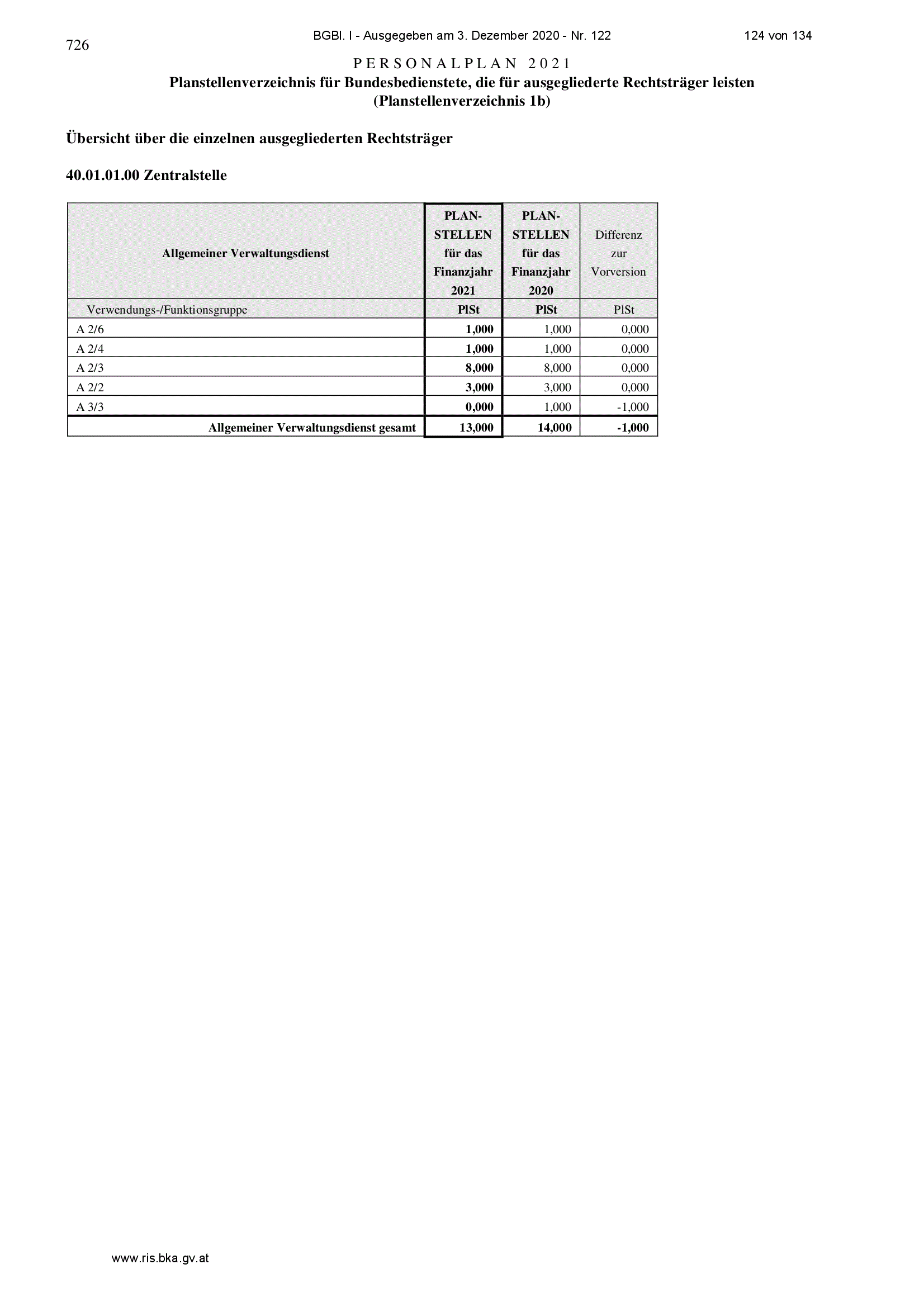 726

BGBl. I - Ausgegeben am 3. Dezember 2020 - Nr. 122

124 von 134

PERSONALPLAN 2021
Planstellenverzeichnis für Bundesbedienstete, die für ausgegliederte Rechtsträger leisten
(Planstellenverzeichnis 1b)

Übersicht über die einzelnen ausgegliederten Rechtsträger

40.01.01.00 Zentralstelle

| Allgemeiner Verwaltungsdienst | PLAN-STELLEN für das Finanzjahr 2021 | PLAN-STELLEN für das Finanzjahr 2020 | Differenz zur Vorversion |
|---|---|---|---|
| Verwendungs-/Funktionsgruppe | PlSt | PlSt | PlSt |
| A 2/6 | 1,000 | 1,000 | 0,000 |
| A 2/4 | 1,000 | 1,000 | 0,000 |
| A 2/3 | 8,000 | 8,000 | 0,000 |
| A 2/2 | 3,000 | 3,000 | 0,000 |
| A 3/3 | 0,000 | 1,000 | -1,000 |
| Allgemeiner Verwaltungsdienst gesamt | 13,000 | 14,000 | -1,000 |

www.ris.bka.gv.at